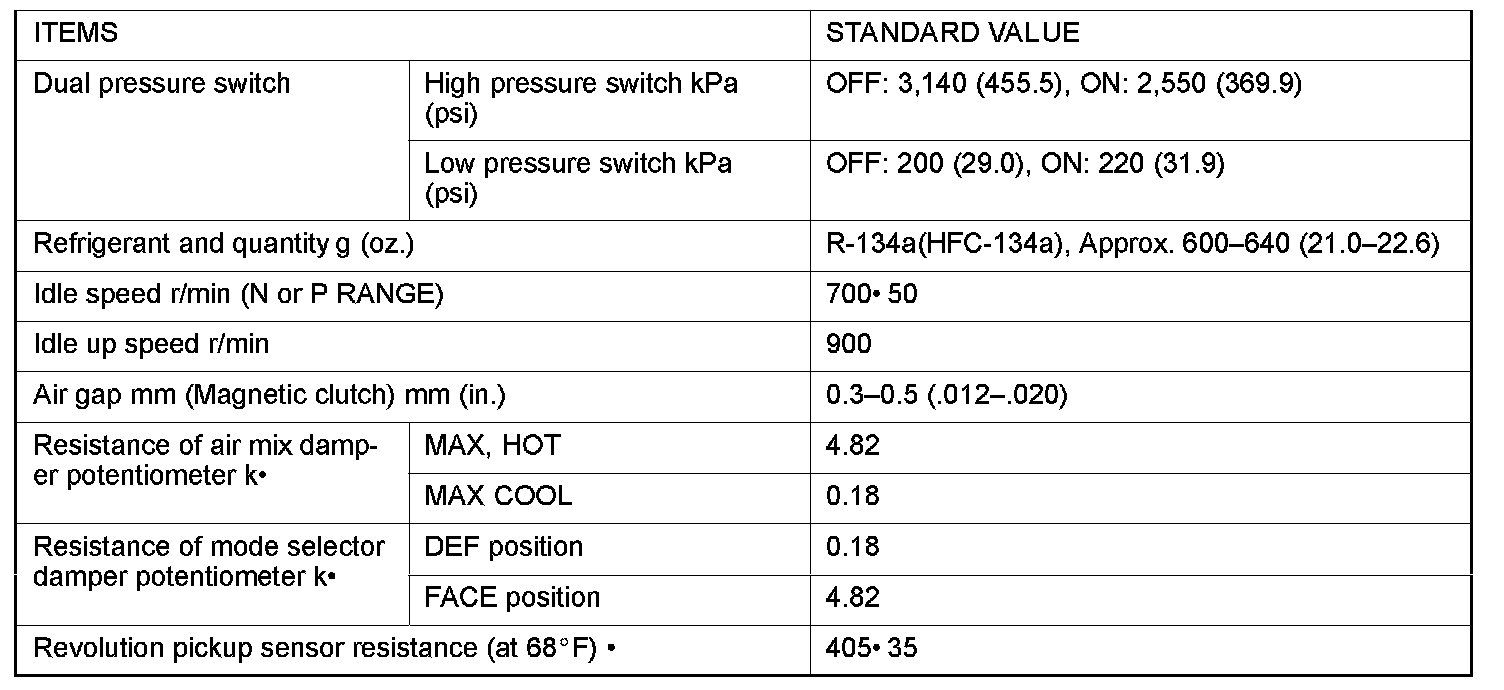 | ITEMS | | STANDARD VALUE |
|---|---|---|
| Dual pressure switch | High pressure switch kPa (psi) | OFF: 3,140 (455.5), ON: 2,550 (369.9) |
| | Low pressure switch kPa (psi) | OFF: 200 (29.0), ON: 220 (31.9) |
| Refrigerant and quantity g (oz.) | | R-134a(HFC-134a), Approx. 600–640 (21.0–22.6) |
| Idle speed r/min (N or P RANGE) | | 700• 50 |
| Idle up speed r/min | | 900 |
| Air gap mm (Magnetic clutch) mm (in.) | | 0.3–0.5 (.012–.020) |
| Resistance of air mix damper potentiometer k• | MAX, HOT | 4.82 |
| | MAX COOL | 0.18 |
| Resistance of mode selector damper potentiometer k• | DEF position | 0.18 |
| | FACE position | 4.82 |
| Revolution pickup sensor resistance (at 68°F) • | | 405• 35 |